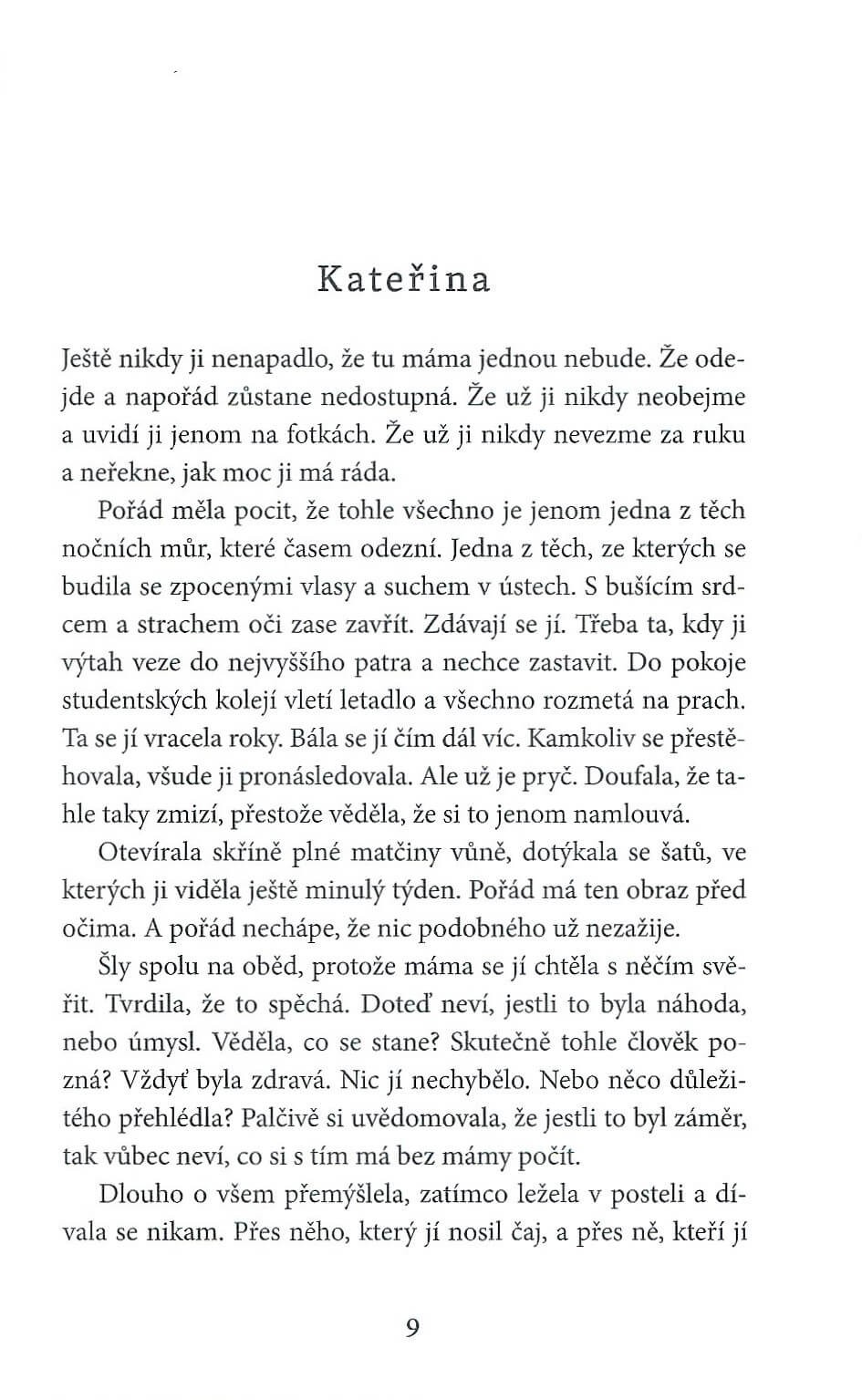 Kateřina

Ještě nikdy ji nenapadlo, že tu máma jednou nebude. Že odejde a napořád zůstane nedostupná. Že už ji nikdy neobejme a uvidí ji jenom na fotkách. Že už ji nikdy nevezme za ruku a neřekne, jak moc ji má ráda.

Pořád měla pocit, že tohle všechno je jenom jedna z těch nočních můr, které časem odezní. Jedna z těch, ze kterých se budila se zpocenými vlasy a suchem v ústech. S bušícím srdcem a strachem oči zase zavřít. Zdávají se jí. Třeba ta, kdy ji výtah veze do nejvyššího patra a nechce zastavit. Do pokoje studentských kolejí vletí letadlo a všechno rozmetá na prach. Ta se jí vracela roky. Bála se jí čím dál víc. Kamkoliv se přestěhovala, všude ji pronásledovala. Ale už je pryč. Doufala, že tahle taky zmizí, přestože věděla, že si to jenom namlouvá.

Otevírala skříně plné matčiny vůně, dotýkala se šatů, ve kterých ji viděla ještě minulý týden. Pořád má ten obraz před očima. A pořád nechápe, že nic podobného už nezažije.

Šly spolu na oběd, protože máma se jí chtěla s něčím svěřit. Tvrdila, že to spěchá. Doteď neví, jestli to byla náhoda, nebo úmysl. Věděla, co se stane? Skutečně tohle člověk pozná? Vždyť byla zdravá. Nic jí nechybělo. Nebo něco důležitého přehlédla? Palčivě si uvědomovala, že jestli to byl záměr, tak vůbec neví, co si s tím má bez mámy počít.

Dlouho o všem přemýšlela, zatímco ležela v posteli a dívala se nikam. Přes něho, který jí nosil čaj, a přes ně, kteří jí

9